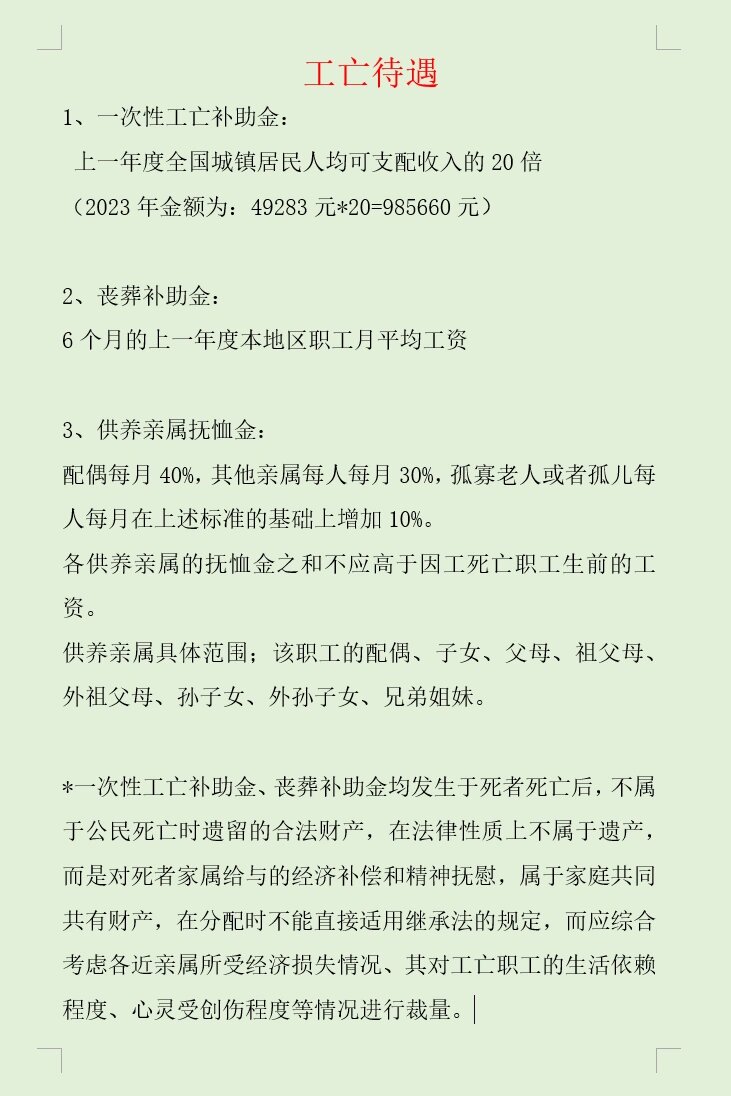 工亡待遇

1、一次性工亡补助金：
上一年度全国城镇居民人均可支配收入的 20 倍
（2023 年金额为：49283 元*20=985660 元）

2、丧葬补助金：
6 个月的上一年度本地区职工月平均工资

3、供养亲属抚恤金：
配偶每月 40%，其他亲属每人每月 30%，孤寡老人或者孤儿每人每月在上述标准的基础上增加 10%。
各供养亲属的抚恤金之和不应高于因工死亡职工生前的工资。
供养亲属具体范围；该职工的配偶、子女、父母、祖父母、外祖父母、孙子女、外孙子女、兄弟姐妹。

*一次性工亡补助金、丧葬补助金均发生于死者死亡后，不属于公民死亡时遗留的合法财产，在法律性质上不属于遗产，而是对死者家属给与的经济补偿和精神抚慰，属于家庭共同共有财产，在分配时不能直接适用继承法的规定，而应综合考虑各近亲属所受经济损失情况、其对工亡职工的生活依赖程度、心灵受创伤程度等情况进行裁量。